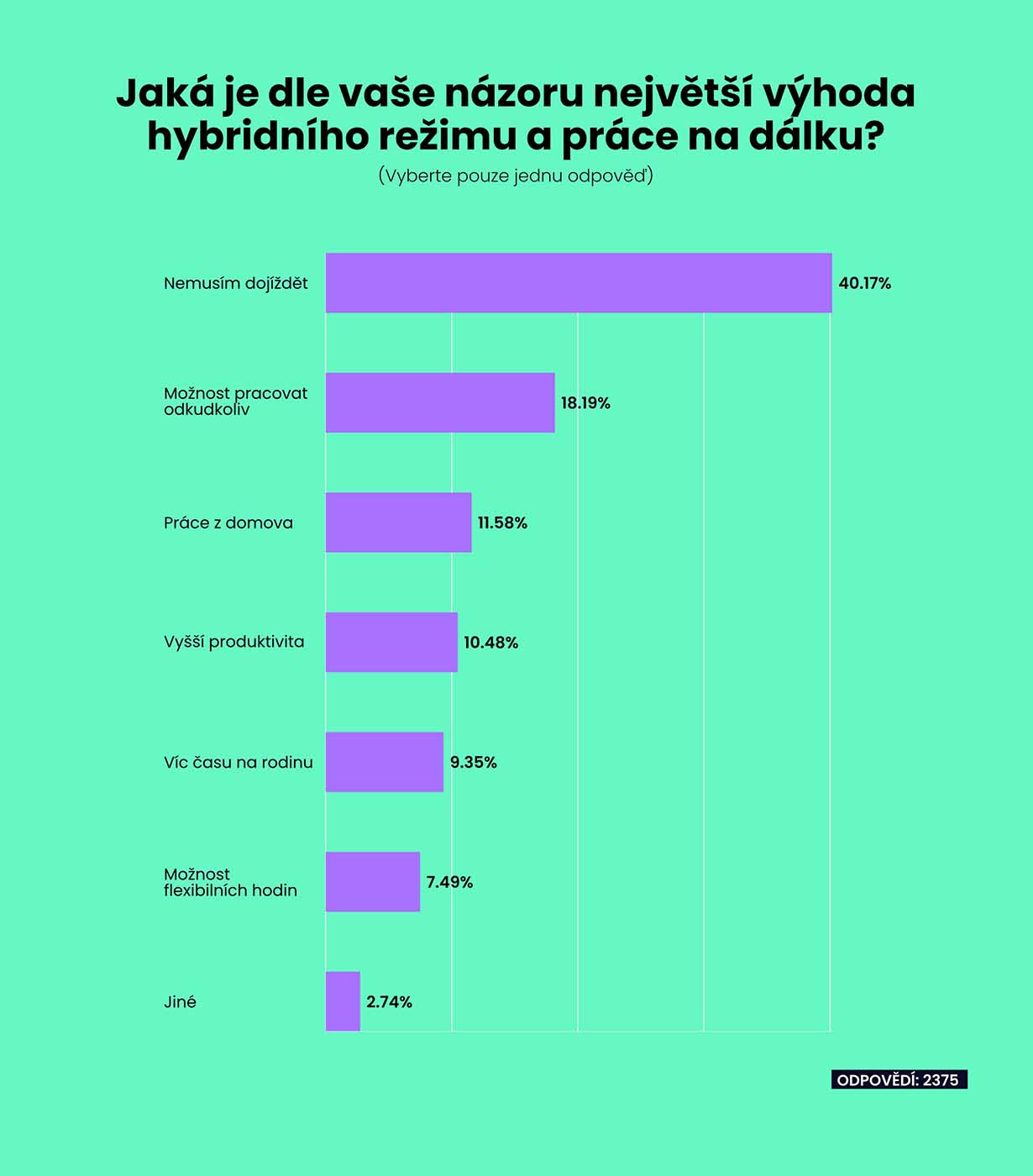 Jaká je dle vaše názoru největší výhoda hybridního režimu a práce na dálku?

(Vyberte pouze jednu odpověď)

Nemusím dojíždět 40.17%

Možnost pracovat odkudkoliv 18.19%

Práce z domova 11.58%

Vyšší produktivita 10.48%

Víc času na rodinu 9.35%

Možnost flexibilních hodin 7.49%

Jiné 2.74%

ODPOVĚDÍ: 2375